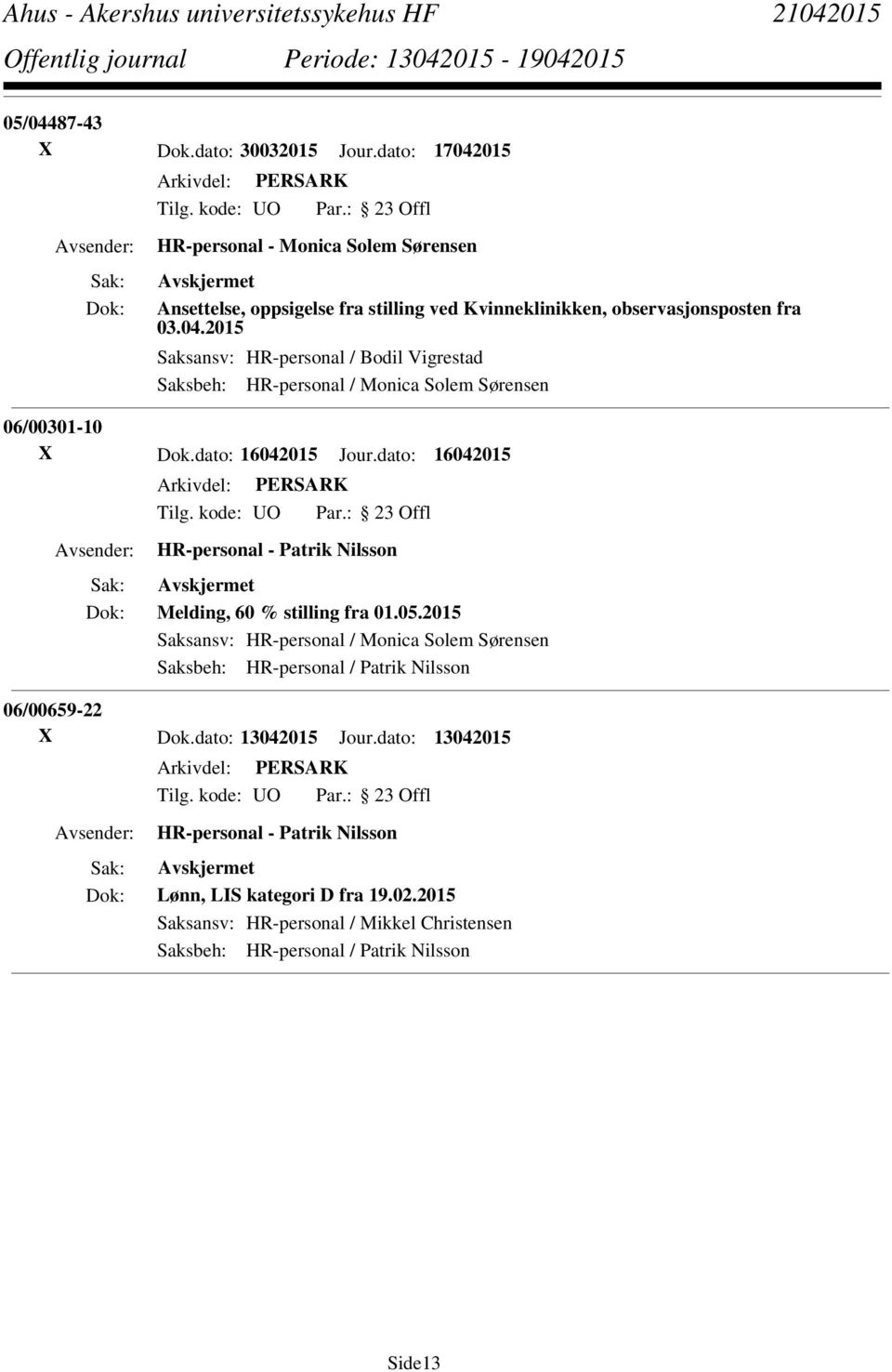 Ahus - Akershus universitetssykehus HF 21042015
Offentlig journal Periode: 13042015 - 19042015

05/04487-43
X Dok.dato: 30032015 Jour.dato: 17042015
Arkivdel: PERSARK
Tilg. kode: UO Par.: 23 Offl
Avsender: HR-personal - Monica Solem Sørensen
Sak: Avskjermet
Dok: Ansettelse, oppsigelse fra stilling ved Kvinneklinikken, observasjonsposten fra 03.04.2015
Saksansv: HR-personal / Bodil Vigrestad
Saksbeh: HR-personal / Monica Solem Sørensen

06/00301-10
X Dok.dato: 16042015 Jour.dato: 16042015
Arkivdel: PERSARK
Tilg. kode: UO Par.: 23 Offl
Avsender: HR-personal - Patrik Nilsson
Sak: Avskjermet
Dok: Melding, 60 % stilling fra 01.05.2015
Saksansv: HR-personal / Monica Solem Sørensen
Saksbeh: HR-personal / Patrik Nilsson

06/00659-22
X Dok.dato: 13042015 Jour.dato: 13042015
Arkivdel: PERSARK
Tilg. kode: UO Par.: 23 Offl
Avsender: HR-personal - Patrik Nilsson
Sak: Avskjermet
Dok: Lønn, LIS kategori D fra 19.02.2015
Saksansv: HR-personal / Mikkel Christensen
Saksbeh: HR-personal / Patrik Nilsson

Side13